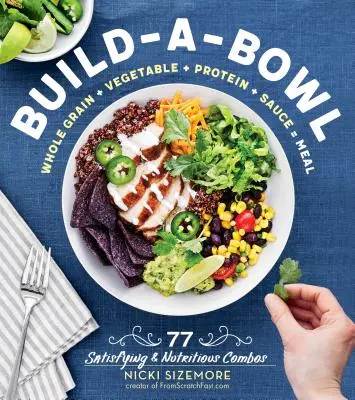 BUILD-A-BOWL

WHOLE GRAIN + VEGETABLE + PROTEIN + SAUCE = MEAL

77
Satisfying & Nutritious Combos

NICKI SIZEMORE
creator of FromScratchFast.com